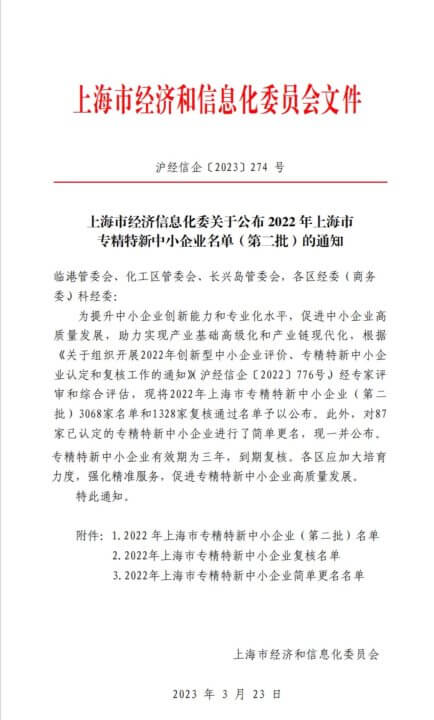 上海市经济和信息化委员会文件

沪经信企〔2023〕274 号

上海市经济信息化委关于公布 2022 年上海市专精特新中小企业名单（第二批）的通知

临港管委会、化工区管委会、长兴岛管委会，各区经委（商务委）科经委：

为提升中小企业创新能力和专业化水平，促进中小企业高质量发展，助力实现产业基础高级化和产业链现代化，根据《关于组织开展2022年创新型中小企业评价、专精特新中小企业认定和复核工作的通知》(沪经信企〔2022〕776号）经专家评审和综合评估，现将2022年上海市专精特新中小企业（第二批）3068家名单和1328家复核通过名单予以公布。此外，对87家已认定的专精特新中小企业进行了简单更名，现一并公布。专精特新中小企业有效期为三年，到期复核。各区应加大培育力度，强化精准服务，促进专精特新中小企业高质量发展。

特此通知。

附件：1. 2022 年上海市专精特新中小企业（第二批）名单
2. 2022年上海市专精特新中小企业复核名单
3. 2022年上海市专精特新中小企业简单更名名单

上海市经济和信息化委员会

2023 年 3 月 23 日